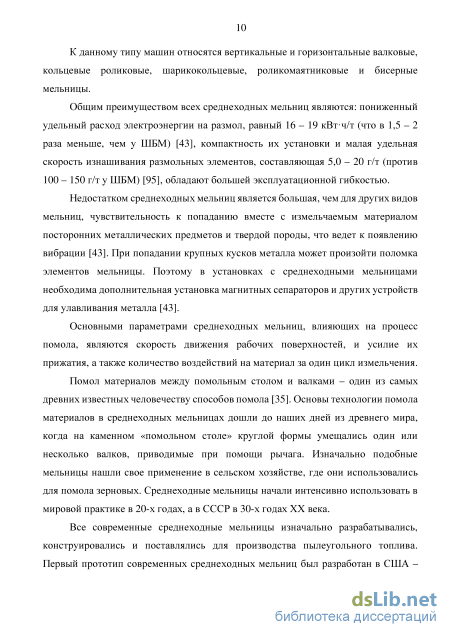 10

К данному типу машин относятся вертикальные и горизонтальные валковые, кольцевые роликовые, шарикокольцевые, роликомаятниковые и бисерные мельницы.

Общим преимуществом всех среднеходных мельниц являются: пониженный удельный расход электроэнергии на размол, равный 16 – 19 кВт·ч/т (что в 1,5 – 2 раза меньше, чем у ШБМ) [43], компактность их установки и малая удельная скорость изнашивания размольных элементов, составляющая 5,0 – 20 г/т (против 100 – 150 г/т у ШБМ) [95], обладают большей эксплуатационной гибкостью.

Недостатком среднеходных мельниц является большая, чем для других видов мельниц, чувствительность к попаданию вместе с измельчаемым материалом посторонних металлических предметов и твердой породы, что ведет к появлению вибрации [43]. При попадании крупных кусков металла может произойти поломка элементов мельницы. Поэтому в установках с среднеходными мельницами необходима дополнительная установка магнитных сепараторов и других устройств для улавливания металла [43].

Основными параметрами среднеходных мельниц, влияющих на процесс помола, являются скорость движения рабочих поверхностей, и усилие их прижатия, а также количество воздействий на материал за один цикл измельчения.

Помол материалов между помольным столом и валками – один из самых древних известных человечеству способов помола [35]. Основы технологии помола материалов в среднеходных мельницах дошли до наших дней из древнего мира, когда на каменном «помольном столе» круглой формы умещались один или несколько валков, приводимые при помощи рычага. Изначально подобные мельницы нашли свое применение в сельском хозяйстве, где они использовались для помола зерновых. Среднеходные мельницы начали интенсивно использовать в мировой практике в 20-х годах, а в СССР в 30-х годах XX века.

Все современные среднеходные мельницы изначально разрабатывались, конструировались и поставлялись для производства пылеугольного топлива. Первый прототип современных среднеходных мельниц был разработан в США –

dsLib.net
библиотека диссертаций